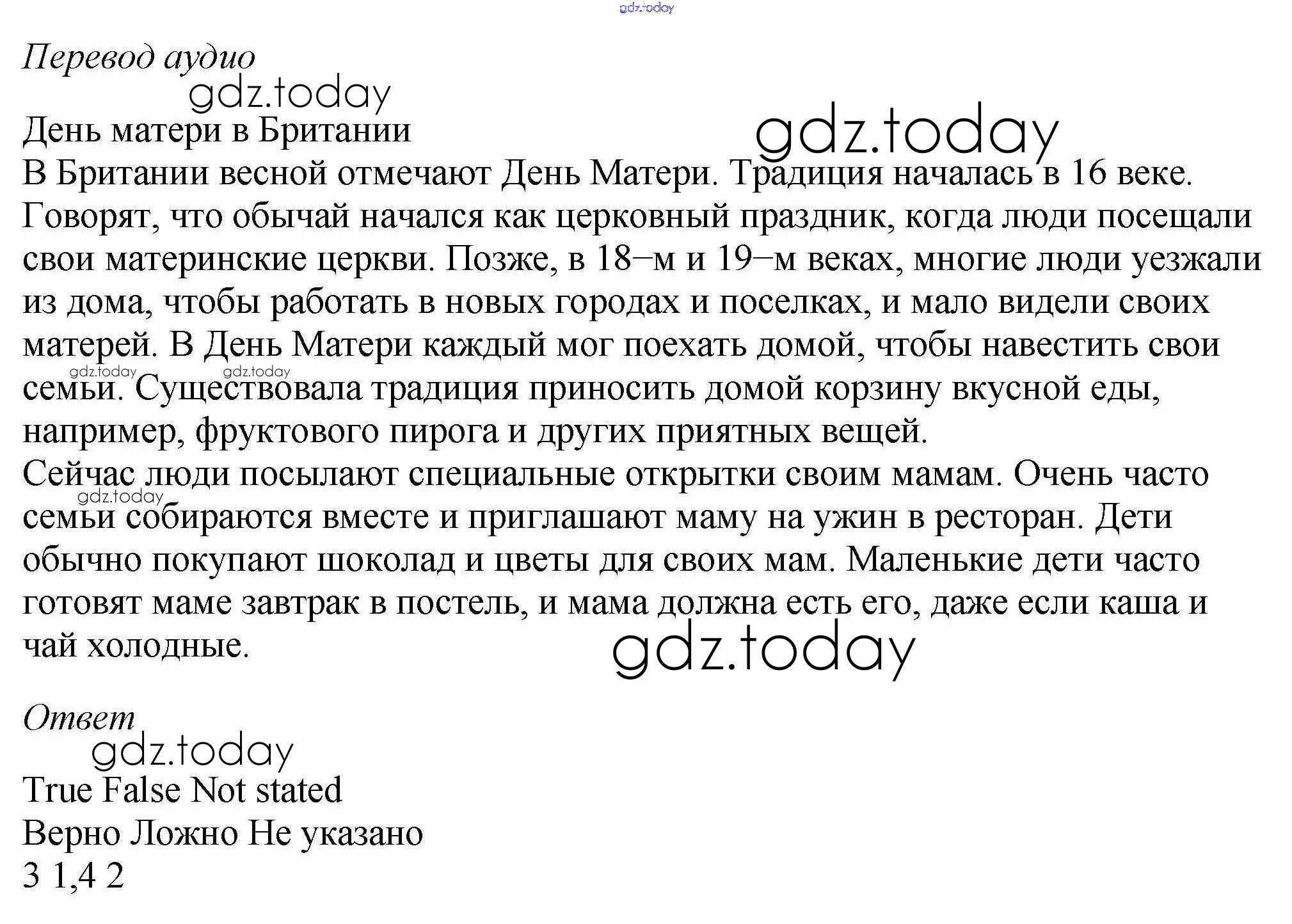 gdz.today

Перевод аудио

gdz.today

День матери в Британии

gdz.today

В Британии весной отмечают День Матери. Традиция началась в 16 веке. Говорят, что обычай начался как церковный праздник, когда люди посещали свои материнские церкви. Позже, в 18–м и 19–м веках, многие люди уезжали из дома, чтобы работать в новых городах и поселках, и мало видели своих матерей. В День Матери каждый мог поехать домой, чтобы навестить свои семьи. Существовала традиция приносить домой корзину вкусной еды, например, фруктового пирога и других приятных вещей.

gdz.today gdz.today

Сейчас люди посылают специальные открытки своим мамам. Очень часто семьи собираются вместе и приглашают маму на ужин в ресторан. Дети обычно покупают шоколад и цветы для своих мам. Маленькие дети часто готовят маме завтрак в постель, и мама должна есть его, даже если каша и чай холодные.

gdz.today

gdz.today

Ответ

gdz.today

True False Not stated
Верно Ложно Не указано
3 1,4 2